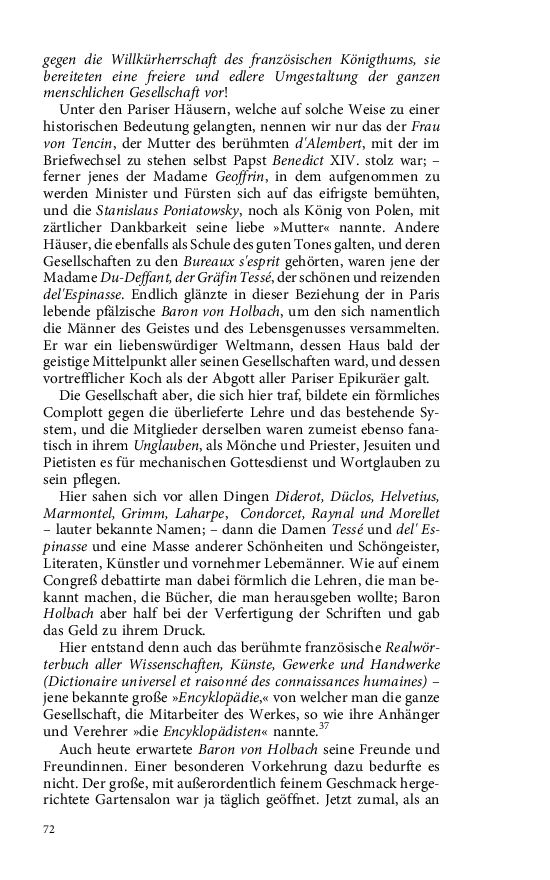 gegen die Willkürherrschaft des französischen Königthums, sie bereiteten eine freiere und edlere Umgestaltung der ganzen menschlichen Gesellschaft vor!

Unter den Pariser Häusern, welche auf solche Weise zu einer historischen Bedeutung gelangten, nennen wir nur das der Frau von Tencin, der Mutter des berühmten d'Alembert, mit der im Briefwechsel zu stehen selbst Papst Benedict XIV. stolz war; – ferner jenes der Madame Geoffrin, in dem aufgenommen zu werden Minister und Fürsten sich auf das eifrigste bemühten, und die Stanislaus Poniatowsky, noch als König von Polen, mit zärtlicher Dankbarkeit seine liebe »Mutter« nannte. Andere Häuser, die ebenfalls als Schule des guten Tones galten, und deren Gesellschaften zu den Bureaux s'esprit gehörten, waren jene der Madame Du-Deffant, der Gräfin Tessé, der schönen und reizenden del'Espinasse. Endlich glänzte in dieser Beziehung der in Paris lebende pfälzische Baron von Holbach, um den sich namentlich die Männer des Geistes und des Lebensgenusses versammelten. Er war ein liebenswürdiger Weltmann, dessen Haus bald der geistige Mittelpunkt aller seinen Gesellschaften ward, und dessen vortrefflicher Koch als der Abgott aller Pariser Epikuräer galt.

Die Gesellschaft aber, die sich hier traf, bildete ein förmliches Complott gegen die überlieferte Lehre und das bestehende System, und die Mitglieder derselben waren zumeist ebenso fanatisch in ihrem Unglauben, als Mönche und Priester, Jesuiten und Pietisten es für mechanischen Gottesdienst und Wortglauben zu sein pflegen.

Hier sahen sich vor allen Dingen Diderot, Düclos, Helvetius, Marmontel, Grimm, Laharpe, Condorcet, Raynal und Morellet – lauter bekannte Namen; – dann die Damen Tessé und del' Espinasse und eine Masse anderer Schönheiten und Schöngeister, Literaten, Künstler und vornehmer Lebemänner. Wie auf einem Congreß debattirte man dabei förmlich die Lehren, die man bekannt machen, die Bücher, die man herausgeben wollte; Baron Holbach aber half bei der Verfertigung der Schriften und gab das Geld zu ihrem Druck.

Hier entstand denn auch das berühmte französische Realwörterbuch aller Wissenschaften, Künste, Gewerke und Handwerke (Dictionaire universel et raisonné des connaissances humaines) – jene bekannte große »Encyklopädie,« von welcher man die ganze Gesellschaft, die Mitarbeiter des Werkes, so wie ihre Anhänger und Verehrer »die Encyklopädisten« nannte.$^{37}$

Auch heute erwartete Baron von Holbach seine Freunde und Freundinnen. Einer besonderen Vorkehrung dazu bedurfte es nicht. Der große, mit außerordentlich feinem Geschmack hergerichtete Gartensalon war ja täglich geöffnet. Jetzt zumal, als an

72